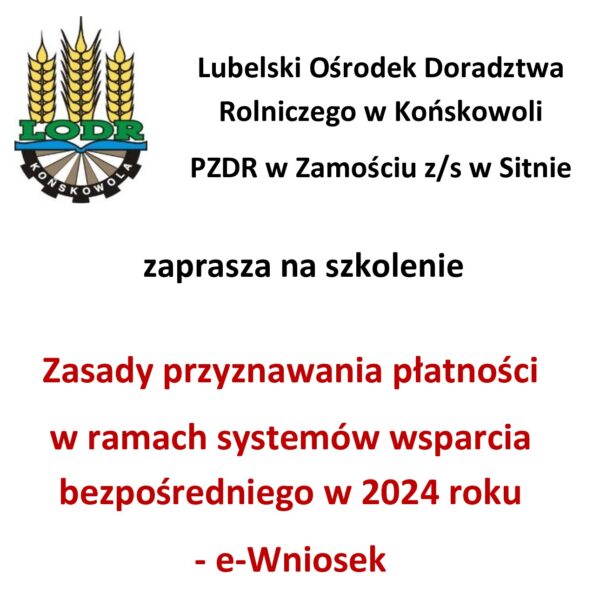 LODR
KOŃSKOWOLA

Lubelski Ośrodek Doradztwa Rolniczego w Końskowoli

PZDR w Zamościu z/s w Sitnie

zaprasza na szkolenie

Zasady przyznawania płatności w ramach systemów wsparcia bezpośredniego w 2024 roku - e-Wniosek